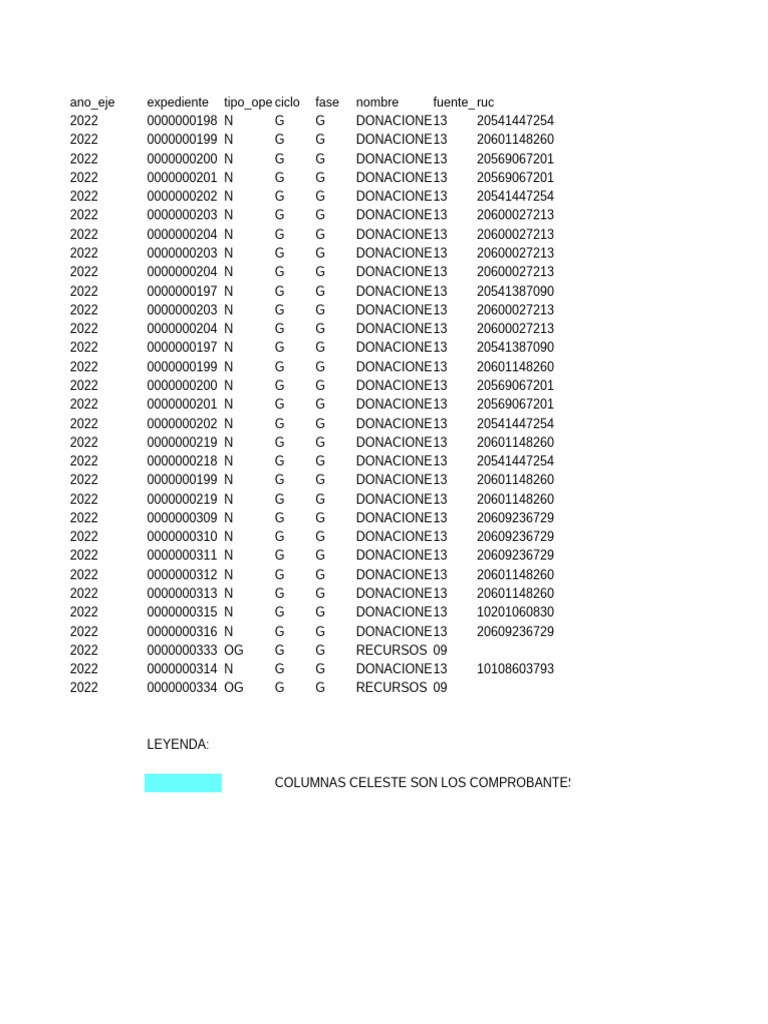 | ano_eje | expediente | tipo_ope | ciclo | fase | nombre | fuente_ | ruc |
|---|---|---|---|---|---|---|---|
| 2022 | 0000000198 | N | G | G | DONACIONE | 13 | 20541447254 |
| 2022 | 0000000199 | N | G | G | DONACIONE | 13 | 20601148260 |
| 2022 | 0000000200 | N | G | G | DONACIONE | 13 | 20569067201 |
| 2022 | 0000000201 | N | G | G | DONACIONE | 13 | 20569067201 |
| 2022 | 0000000202 | N | G | G | DONACIONE | 13 | 20541447254 |
| 2022 | 0000000203 | N | G | G | DONACIONE | 13 | 20600027213 |
| 2022 | 0000000204 | N | G | G | DONACIONE | 13 | 20600027213 |
| 2022 | 0000000203 | N | G | G | DONACIONE | 13 | 20600027213 |
| 2022 | 0000000204 | N | G | G | DONACIONE | 13 | 20600027213 |
| 2022 | 0000000197 | N | G | G | DONACIONE | 13 | 20541387090 |
| 2022 | 0000000203 | N | G | G | DONACIONE | 13 | 20600027213 |
| 2022 | 0000000204 | N | G | G | DONACIONE | 13 | 20600027213 |
| 2022 | 0000000197 | N | G | G | DONACIONE | 13 | 20541387090 |
| 2022 | 0000000199 | N | G | G | DONACIONE | 13 | 20601148260 |
| 2022 | 0000000200 | N | G | G | DONACIONE | 13 | 20569067201 |
| 2022 | 0000000201 | N | G | G | DONACIONE | 13 | 20569067201 |
| 2022 | 0000000202 | N | G | G | DONACIONE | 13 | 20541447254 |
| 2022 | 0000000219 | N | G | G | DONACIONE | 13 | 20601148260 |
| 2022 | 0000000218 | N | G | G | DONACIONE | 13 | 20541447254 |
| 2022 | 0000000199 | N | G | G | DONACIONE | 13 | 20601148260 |
| 2022 | 0000000219 | N | G | G | DONACIONE | 13 | 20601148260 |
| 2022 | 0000000309 | N | G | G | DONACIONE | 13 | 20609236729 |
| 2022 | 0000000310 | N | G | G | DONACIONE | 13 | 20609236729 |
| 2022 | 0000000311 | N | G | G | DONACIONE | 13 | 20609236729 |
| 2022 | 0000000312 | N | G | G | DONACIONE | 13 | 20601148260 |
| 2022 | 0000000313 | N | G | G | DONACIONE | 13 | 20601148260 |
| 2022 | 0000000315 | N | G | G | DONACIONE | 13 | 10201060830 |
| 2022 | 0000000316 | N | G | G | DONACIONE | 13 | 20609236729 |
| 2022 | 0000000333 | OG | G | G | RECURSOS | 09 | |
| 2022 | 0000000314 | N | G | G | DONACIONE | 13 | 10108603793 |
| 2022 | 0000000334 | OG | G | G | RECURSOS | 09 | |

LEYENDA:

COLUMNAS CELESTE SON LOS COMPROBANTES